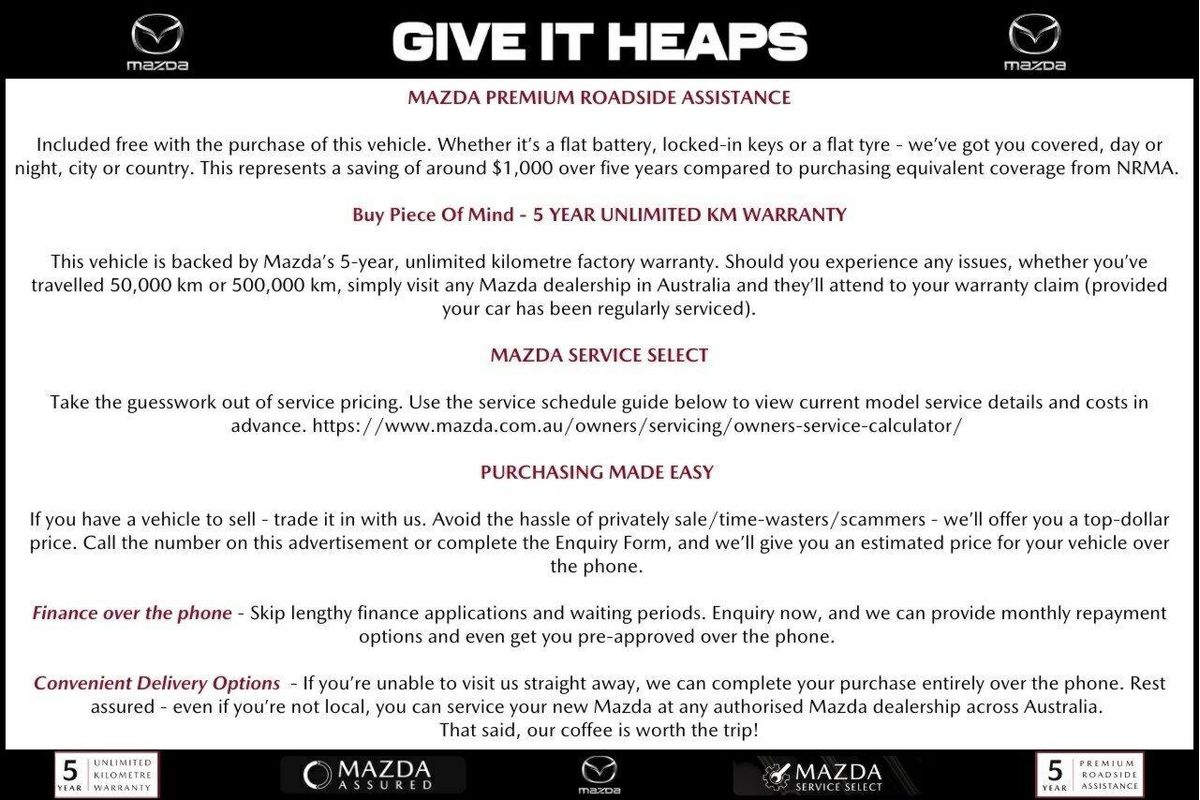 mazda

GIVE IT HEAPS

mazda

MAZDA PREMIUM ROADSIDE ASSISTANCE

Included free with the purchase of this vehicle. Whether it's a flat battery, locked-in keys or a flat tyre - we've got you covered, day or night, city or country. This represents a saving of around $1,000 over five years compared to purchasing equivalent coverage from NRMA.

Buy Piece Of Mind - 5 YEAR UNLIMITED KM WARRANTY

This vehicle is backed by Mazda's 5-year, unlimited kilometre factory warranty. Should you experience any issues, whether you've travelled 50,000 km or 500,000 km, simply visit any Mazda dealership in Australia and they'll attend to your warranty claim (provided your car has been regularly serviced).

MAZDA SERVICE SELECT

Take the guesswork out of service pricing. Use the service schedule guide below to view current model service details and costs in advance. https://www.mazda.com.au/owners/servicing/owners-service-calculator/

PURCHASING MADE EASY

If you have a vehicle to sell - trade it in with us. Avoid the hassle of privately sale/time-wasters/scammers - we'll offer you a top-dollar price. Call the number on this advertisement or complete the Enquiry Form, and we'll give you an estimated price for your vehicle over the phone.

Finance over the phone - Skip lengthy finance applications and waiting periods. Enquiry now, and we can provide monthly repayment options and even get you pre-approved over the phone.

Convenient Delivery Options - If you're unable to visit us straight away, we can complete your purchase entirely over the phone. Rest assured - even if you're not local, you can service your new Mazda at any authorised Mazda dealership across Australia. That said, our coffee is worth the trip!

5 YEAR UNLIMITED KILOMETRE WARRANTY

MAZDA ASSURED

mazda

MAZDA SERVICE SELECT

5 YEAR PREMIUM ROADSIDE ASSISTANCE